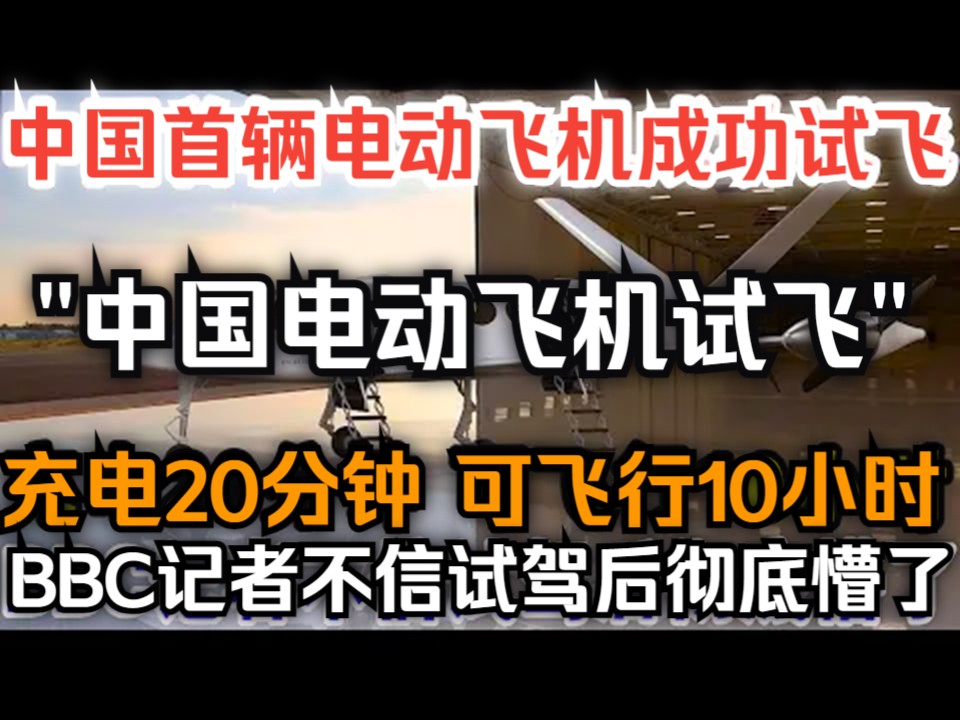 中国首辆电动飞机成功试飞

"中国电动飞机试飞"

充电20分钟 可飞行10小时

BBC记者不信试驾后彻底懵了